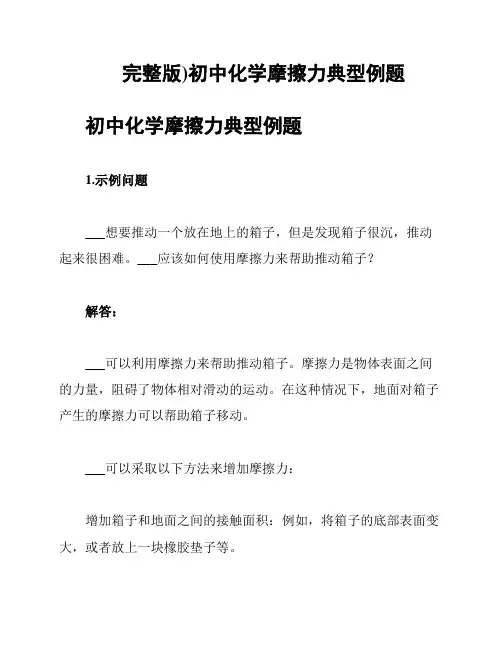 完整版)初中化学摩擦力典型例题

初中化学摩擦力典型例题

1.示例问题

___想要推动一个放在地上的箱子，但是发现箱子很沉，推动起来很困难。___应该如何使用摩擦力来帮助推动箱子？

解答：

___可以利用摩擦力来帮助推动箱子。摩擦力是物体表面之间的力量，阻碍了物体相对滑动的运动。在这种情况下，地面对箱子产生的摩擦力可以帮助箱子移动。

___可以采取以下方法来增加摩擦力：

增加箱子和地面之间的接触面积：例如，将箱子的底部表面变大，或者放上一块橡胶垫子等。